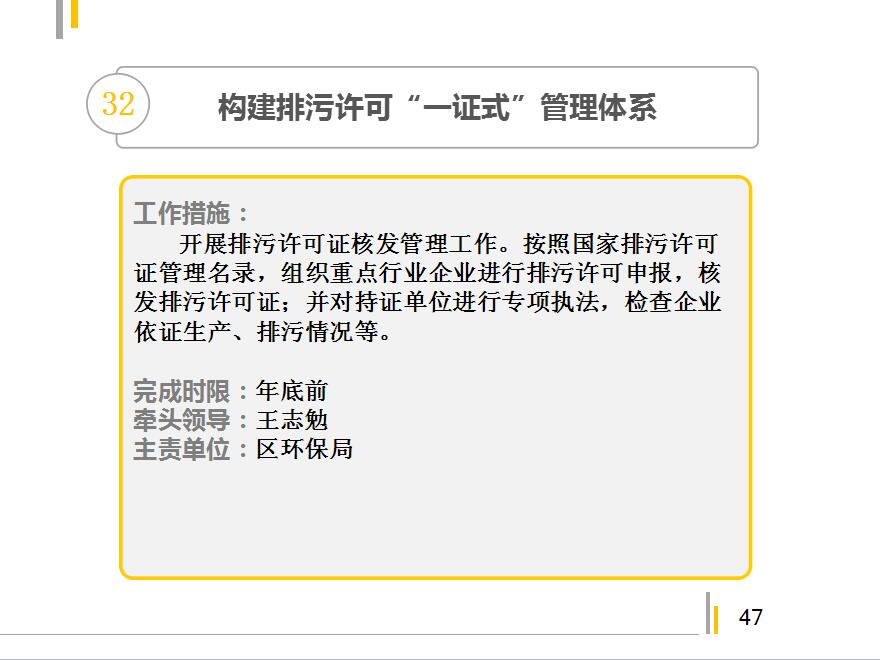 32

构建排污许可“一证式”管理体系

工作措施：

开展排污许可证核发管理工作。按照国家排污许可证管理名录，组织重点行业企业进行排污许可申报，核发排污许可证；并对持证单位进行专项执法，检查企业依证生产、排污情况等。

完成时限：年底前
牵头领导：王志勉
主责单位：区环保局

47